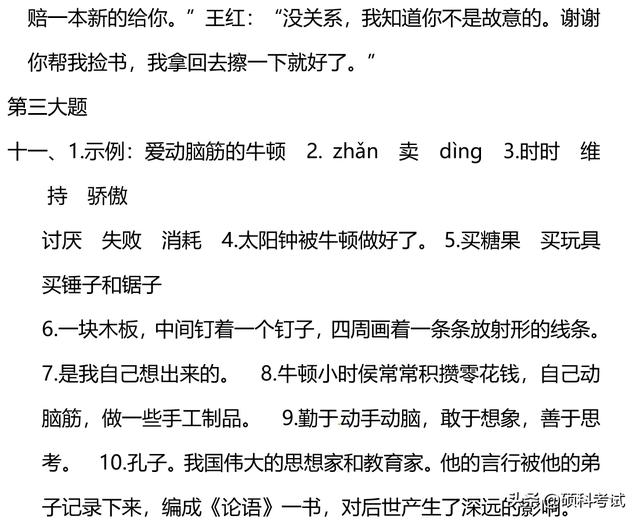 赔一本新的给你。”王红：“没关系，我知道你不是故意的。谢谢你帮我捡书，我拿回去擦一下就好了。”

第三大题

十一、1.示例：爱动脑筋的牛顿 2. zhǎn 卖 dìng 3.时时 维持 骄傲

讨厌 失败 消耗 4.太阳钟被牛顿做好了。 5.买糖果 买玩具 买锤子和锯子

6.一块木板，中间钉着一个钉子，四周画着一条条放射形的线条。 7.是我自己想出来的。 8.牛顿小时侯常常积攒零花钱，自己动脑筋，做一些手工制品。 9.勤于动手动脑，敢于想象，善于思考。 10.孔子。我国伟大的思想家和教育家。他的言行被他的弟子记录下来，编成《论语》一书，对后世产生了深远的影响。

头条 @硕科考试